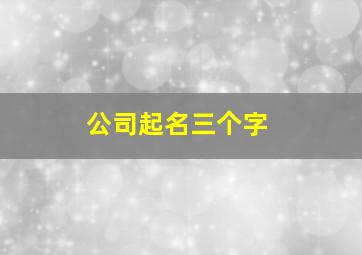 公司起名三个字